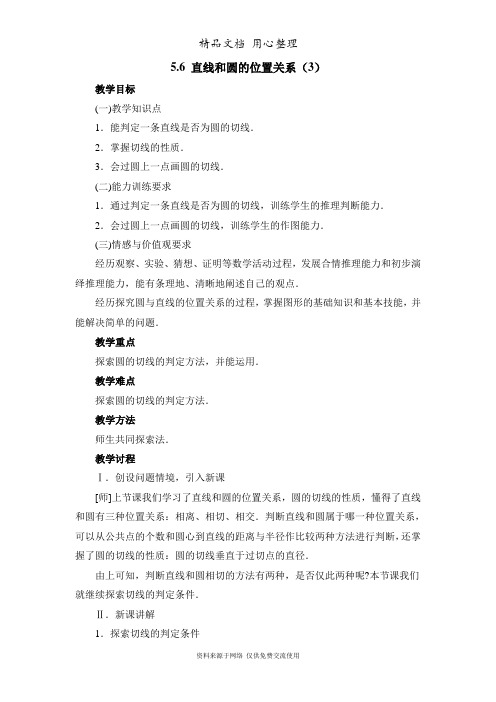 精品文档 用心整理

5.6 直线和圆的位置关系（3）

教学目标

(一)教学知识点

1．能判定一条直线是否为圆的切线．

2．掌握切线的性质．

3．会过圆上一点画圆的切线．

(二)能力训练要求

1．通过判定一条直线是否为圆的切线，训练学生的推理判断能力．

2．会过圆上一点画圆的切线，训练学生的作图能力．

(三)情感与价值观要求

经历观察、实验、猜想、证明等数学活动过程，发展合情推理能力和初步演绎推理能力，能有条理地、清晰地阐述自己的观点．

经历探究圆与直线的位置关系的过程，掌握图形的基础知识和基本技能，并能解决简单的问题．

教学重点

探索圆的切线的判定方法，并能运用．

教学难点

探索圆的切线的判定方法．

教学方法

师生共同探索法．

教学过程

Ⅰ．创设问题情境，引入新课

[师]上节课我们学习了直线和圆的位置关系，圆的切线的性质，懂得了直线和圆有三种位置关系：相离、相切、相交．判断直线和圆属于哪一种位置关系，可以从公共点的个数和圆心到直线的距离与半径作比较两种方法进行判断，还掌握了圆的切线的性质：圆的切线垂直于过切点的直径．

由上可知，判断直线和圆相切的方法有两种，是否仅此两种呢?本节课我们就继续探索切线的判定条件．

Ⅱ．新课讲解

1．探索切线的判定条件

资料来源于网络 仅供免费交流使用